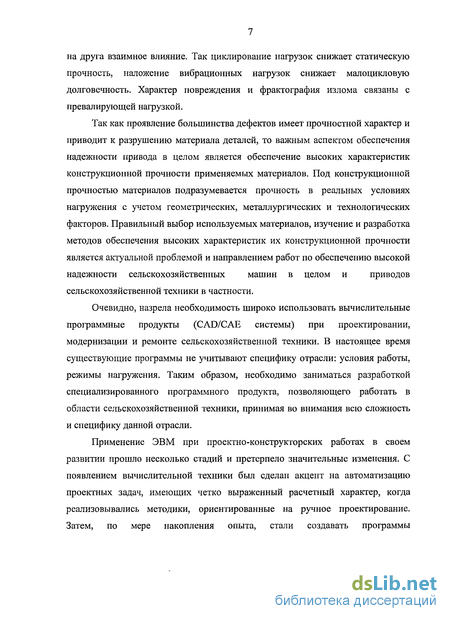 7

на друга взаимное влияние. Так циклирование нагрузок снижает статическую прочность, наложение вибрационных нагрузок снижает малоцикловую долговечность. Характер повреждения и фрактография излома связаны с превалирующей нагрузкой.

Так как проявление большинства дефектов имеет прочностной характер и приводит к разрушению материала деталей, то важным аспектом обеспечения надежности привода в целом является обеспечение высоких характеристик конструкционной прочности применяемых материалов. Под конструкционной прочностью материалов подразумевается прочность в реальных условиях нагружения с учетом геометрических, металлургических и технологических факторов. Правильный выбор используемых материалов, изучение и разработка методов обеспечения высоких характеристик их конструкционной прочности является актуальной проблемой и направлением работ по обеспечению высокой надежности сельскохозяйственных машин в целом и приводов сельскохозяйственной техники в частности.

Очевидно, назрела необходимость широко использовать вычислительные программные продукты (CAD/CAE системы) при проектировании, модернизации и ремонте сельскохозяйственной техники. В настоящее время существующие программы не учитывают специфику отрасли: условия работы, режимы нагружения. Таким образом, необходимо заниматься разработкой специализированного программного продукта, позволяющего работать в области сельскохозяйственной техники, принимая во внимания всю сложность и специфику данной отрасли.

Применение ЭВМ при проектно-конструкторских работах в своем развитии прошло несколько стадий и претерпело значительные изменения. С появлением вычислительной техники был сделан акцент на автоматизацию проектных задач, имеющих четко выраженный расчетный характер, когда реализовывались методики, ориентированные на ручное проектирование. Затем, по мере накопления опыта, стали создавать программы

dsLib.net
библиотека диссертаций